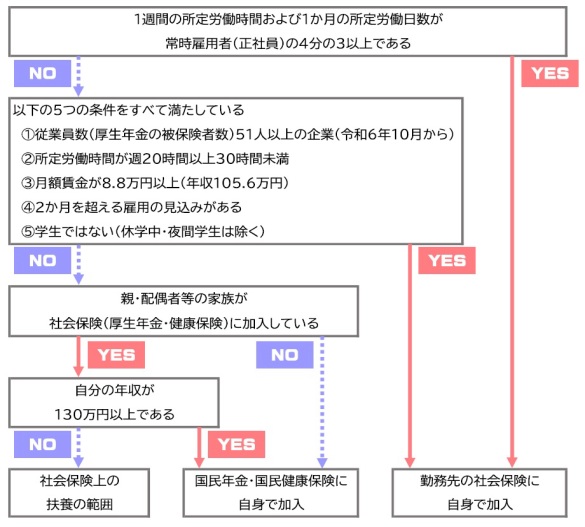 1週間の所定労働時間および1か月の所定労働日数が
常時雇用者(正社員)の4分の3以上である

NO

YES

以下の5つの条件をすべて満たしている
①従業員数(厚生年金の被保険者数)51人以上の企業(令和6年10月から)
②所定労働時間が週20時間以上30時間未満
③月額賃金が8.8万円以上(年収105.6万円)
④2か月を超える雇用の見込みがある
⑤学生ではない(休学中・夜間学生は除く)

NO

YES

親・配偶者等の家族が
社会保険(厚生年金・健康保険)に加入している

YES

NO

自分の年収が
130万円以上である

NO

YES

社会保険上の
扶養の範囲

国民年金・国民健康保険に
自身で加入

勤務先の社会保険に
自身で加入